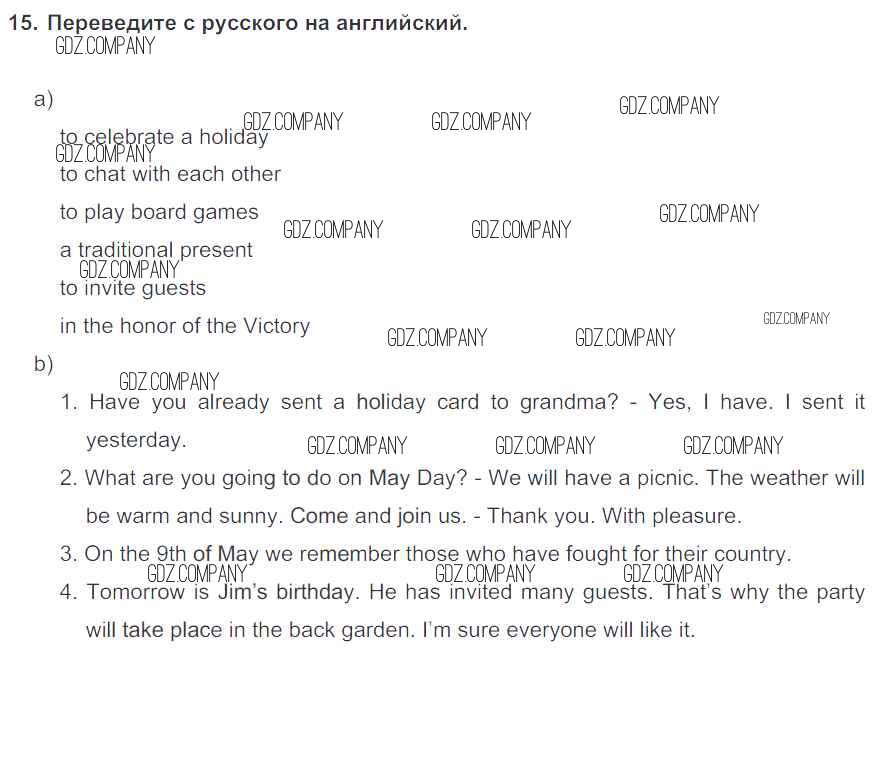 15. Переведите с русского на английский.
GDZ.COMPANY

a)
GDZ.COMPANY GDZ.COMPANY GDZ.COMPANY
to celebrate a holiday
GDZ.COMPANY
to chat with each other
to play board games GDZ.COMPANY GDZ.COMPANY GDZ.COMPANY
a traditional present
GDZ.COMPANY
to invite guests
in the honor of the Victory GDZ.COMPANY GDZ.COMPANY GDZ.COMPANY

b)
GDZ.COMPANY
1. Have you already sent a holiday card to grandma? - Yes, I have. I sent it yesterday. GDZ.COMPANY GDZ.COMPANY GDZ.COMPANY
2. What are you going to do on May Day? - We will have a picnic. The weather will be warm and sunny. Come and join us. - Thank you. With pleasure.
3. On the 9th of May we remember those who have fought for their country.
GDZ.COMPANY GDZ.COMPANY GDZ.COMPANY
4. Tomorrow is Jim's birthday. He has invited many guests. That's why the party will take place in the back garden. I'm sure everyone will like it.